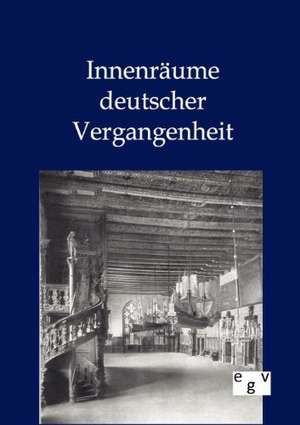 Innenräume deutscher Vergangenheit

egv